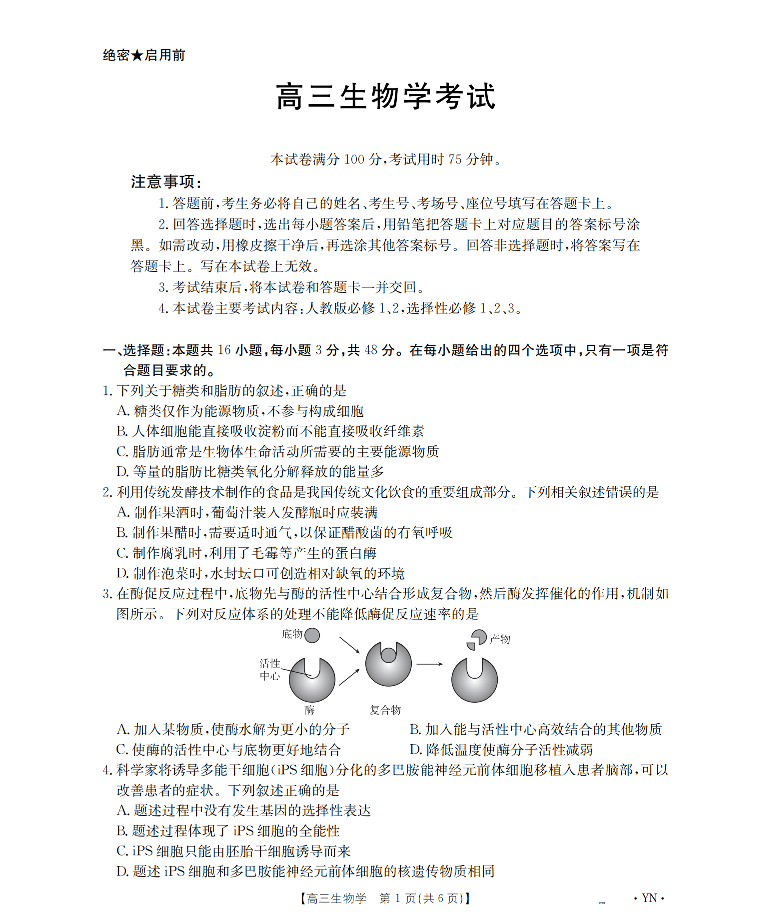 绝密★启用前

高三生物学考试

本试卷满分 100 分，考试用时 75 分钟。

注意事项：

1. 答题前，考生务必将自己的姓名、考生号、考场号、座位号填写在答题卡上。

2. 回答选择题时，选出每小题答案后，用铅笔把答题卡上对应题目的答案标号涂黑。如需改动，用橡皮擦干净后，再选涂其他答案标号。回答非选择题时，将答案写在答题卡上。写在本试卷上无效。

3. 考试结束后，将本试卷和答题卡一并交回。

4. 本试卷主要考试内容：人教版必修 1、2，选择性必修 1、2、3。

一、选择题：本题共 16 小题，每小题 3 分，共 48 分。在每小题给出的四个选项中，只有一项是符合题目要求的。

1. 下列关于糖类和脂肪的叙述，正确的是
A. 糖类仅作为能源物质，不参与构成细胞
B. 人体细胞能直接吸收淀粉而不能直接吸收纤维素
C. 脂肪通常是生物体生命活动所需要的主要能源物质
D. 等量的脂肪比糖类氧化分解释放的能量多

2. 利用传统发酵技术制作的食品是我国传统文化饮食的重要组成部分。下列相关叙述错误的是
A. 制作果酒时，葡萄汁装入发酵瓶时应装满
B. 制作果醋时，需要适时通气，以保证醋酸菌的有氧呼吸
C. 制作腐乳时，利用了毛霉等产生的蛋白酶
D. 制作泡菜时，水封坛口可创造相对缺氧的环境

3. 在酶促反应过程中，底物先与酶的活性中心结合形成复合物，然后酶发挥催化的作用，机制如图所示。下列对反应体系的处理不能降低酶促反应速率的是

底物 活性中心 酶 复合物 产物

A. 加入某物质，使酶水解为更小的分子
B. 加入能与活性中心高效结合的其他物质
C. 使酶的活性中心与底物更好地结合
D. 降低温度使酶分子活性减弱

4. 科学家将诱导多能干细胞（iPS 细胞）分化的多巴胺能神经元前体细胞移植入患者脑部，可以改善患者的症状。下列叙述正确的是
A. 题述过程中没有发生基因的选择性表达
B. 题述过程体现了 iPS 细胞的全能性
C. iPS 细胞只能由胚胎干细胞诱导而来
D. 题述 iPS 细胞和多巴胺能神经元前体细胞的核遗传物质相同

【高三生物学 第 1 页（共 6 页）】 · YN ·